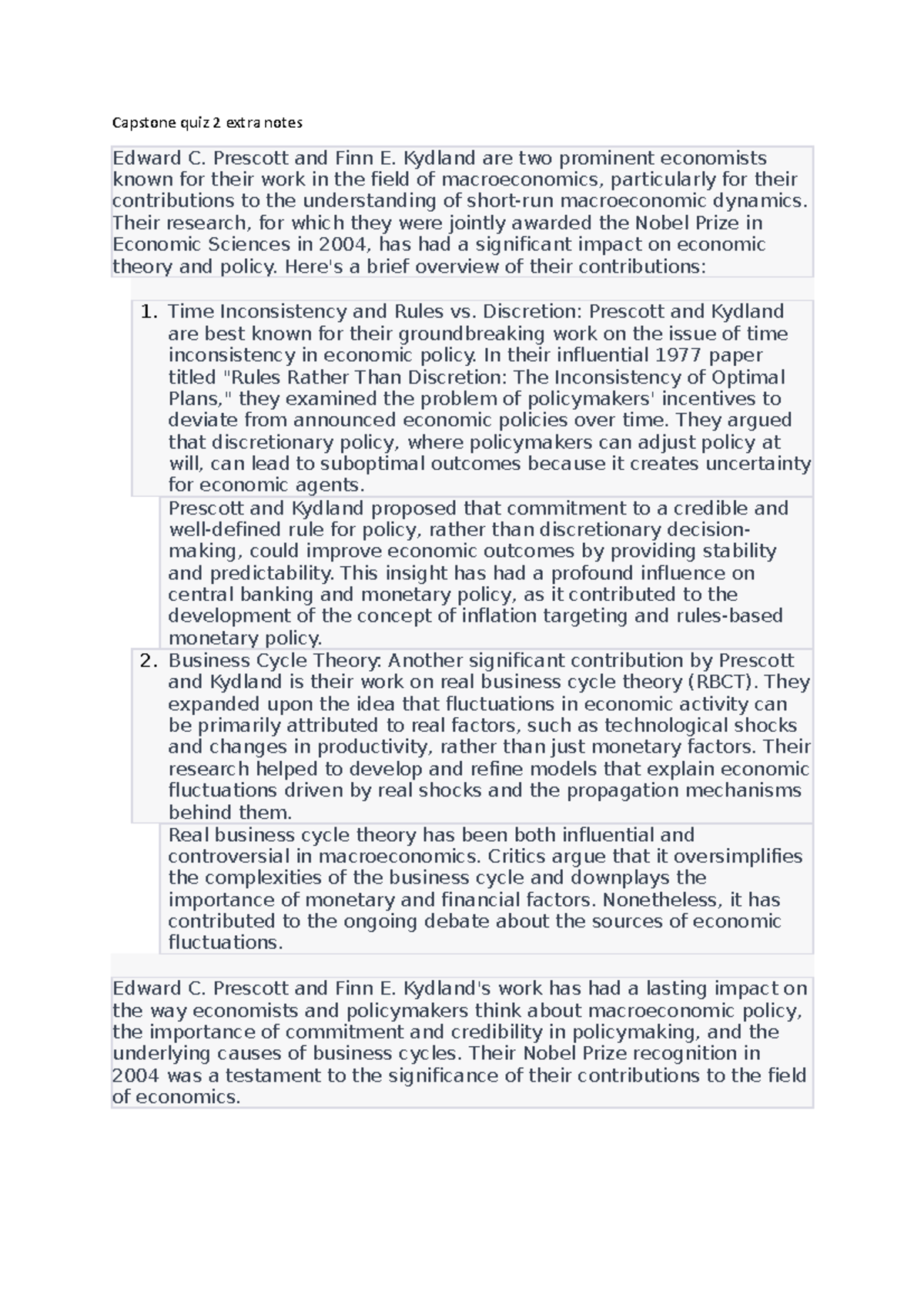 Capstone quiz 2 extra notes

Edward C. Prescott and Finn E. Kydland are two prominent economists known for their work in the field of macroeconomics, particularly for their contributions to the understanding of short-run macroeconomic dynamics. Their research, for which they were jointly awarded the Nobel Prize in Economic Sciences in 2004, has had a significant impact on economic theory and policy. Here's a brief overview of their contributions:

1. Time Inconsistency and Rules vs. Discretion: Prescott and Kydland are best known for their groundbreaking work on the issue of time inconsistency in economic policy. In their influential 1977 paper titled "Rules Rather Than Discretion: The Inconsistency of Optimal Plans," they examined the problem of policymakers' incentives to deviate from announced economic policies over time. They argued that discretionary policy, where policymakers can adjust policy at will, can lead to suboptimal outcomes because it creates uncertainty for economic agents.

Prescott and Kydland proposed that commitment to a credible and well-defined rule for policy, rather than discretionary decision-making, could improve economic outcomes by providing stability and predictability. This insight has had a profound influence on central banking and monetary policy, as it contributed to the development of the concept of inflation targeting and rules-based monetary policy.

2. Business Cycle Theory: Another significant contribution by Prescott and Kydland is their work on real business cycle theory (RBCT). They expanded upon the idea that fluctuations in economic activity can be primarily attributed to real factors, such as technological shocks and changes in productivity, rather than just monetary factors. Their research helped to develop and refine models that explain economic fluctuations driven by real shocks and the propagation mechanisms behind them.

Real business cycle theory has been both influential and controversial in macroeconomics. Critics argue that it oversimplifies the complexities of the business cycle and downplays the importance of monetary and financial factors. Nonetheless, it has contributed to the ongoing debate about the sources of economic fluctuations.

Edward C. Prescott and Finn E. Kydland's work has had a lasting impact on the way economists and policymakers think about macroeconomic policy, the importance of commitment and credibility in policymaking, and the underlying causes of business cycles. Their Nobel Prize recognition in 2004 was a testament to the significance of their contributions to the field of economics.